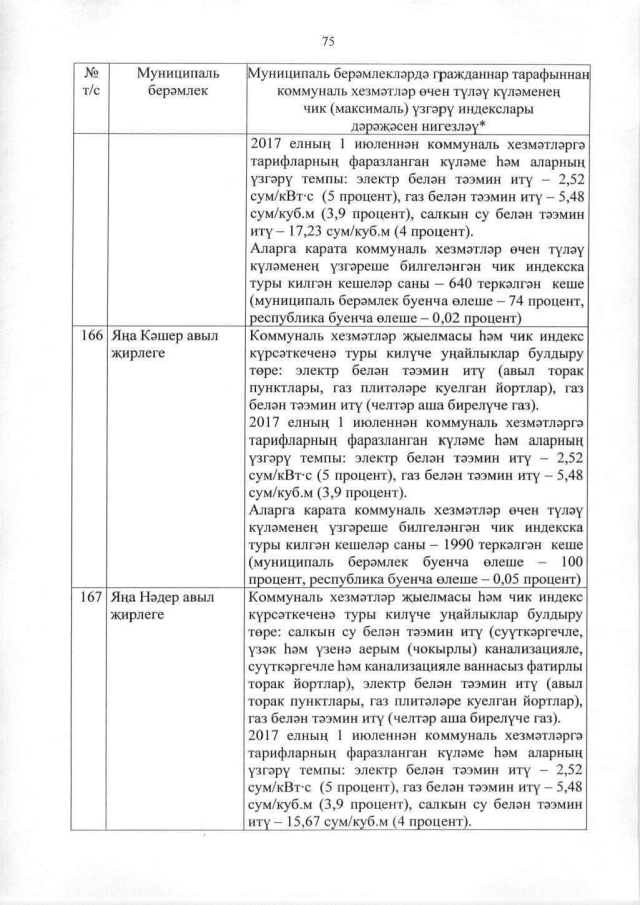 75

| № т/с | Муниципаль берәмлек | Муниципаль берәмлекләрдә гражданнар тарафыннан коммуналь хезмәтләр өчен түләү күләменең чик (максималь) үзгәрү индекслары дәрәҗәсен нигезләү* |
|---|---|---|
| | | 2017 елның 1 июленнән коммуналь хезмәтләргә тарифларның фаразланган күләме һәм аларның үзгәрү темпы: электр белән тәэмин итү – 2,52 сум/кВт·с (5 процент), газ белән тәэмин итү – 5,48 сум/куб.м (3,9 процент), салкын су белән тәэмин итү – 17,23 сум/куб.м (4 процент). Аларга карата коммуналь хезмәтләр өчен түләү күләменең үзгәреше билгеләнгән чик индекска туры килгән кешеләр саны – 640 теркәлгән кеше (муниципаль берәмлек буенча өлеше – 74 процент, республика буенча өлеше – 0,02 процент) |
| 166 | Яңа Кәшер авыл җирлеге | Коммуналь хезмәтләр җыелмасы һәм чик индекс күрсәткеченә туры килүче уңайлыклар булдыру төре: электр белән тәэмин итү (авыл торак пунктлары, газ плитәләре куелган йортлар), газ белән тәэмин итү (челтәр аша бирелүче газ). 2017 елның 1 июленнән коммуналь хезмәтләргә тарифларның фаразланган күләме һәм аларның үзгәрү темпы: электр белән тәэмин итү – 2,52 сум/кВт·с (5 процент), газ белән тәэмин итү – 5,48 сум/куб.м (3,9 процент). Аларга карата коммуналь хезмәтләр өчен түләү күләменең үзгәреше билгеләнгән чик индекска туры килгән кешеләр саны – 1990 теркәлгән кеше (муниципаль берәмлек буенча өлеше – 100 процент, республика буенча өлеше – 0,05 процент) |
| 167 | Яңа Нәдер авыл җирлеге | Коммуналь хезмәтләр җыелмасы һәм чик индекс күрсәткеченә туры килүче уңайлыклар булдыру төре: салкын су белән тәэмин итү (суүткәргечле, үзәк һәм үзенә аерым (чокырлы) канализацияле, суүткәргечле һәм канализацияле ваннасыз фатирлы торак йортлар), электр белән тәэмин итү (авыл торак пунктлары, газ плитәләре куелган йортлар), газ белән тәэмин итү (челтәр аша бирелүче газ). 2017 елның 1 июленнән коммуналь хезмәтләргә тарифларның фаразланган күләме һәм аларның үзгәрү темпы: электр белән тәэмин итү – 2,52 сум/кВт·с (5 процент), газ белән тәэмин итү – 5,48 сум/куб.м (3,9 процент), салкын су белән тәэмин итү – 15,67 сум/куб.м (4 процент). |